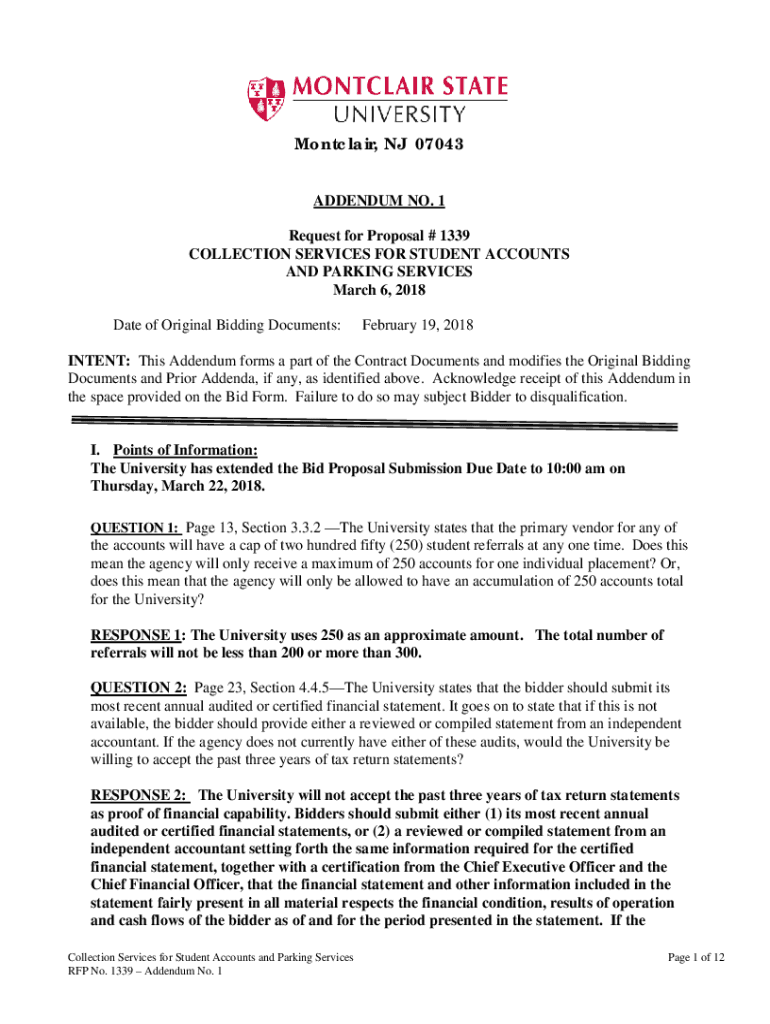 MONTCLAIR STATE UNIVERSITY

Montclair, NJ 07043

ADDENDUM NO. 1

Request for Proposal # 1339
COLLECTION SERVICES FOR STUDENT ACCOUNTS AND PARKING SERVICES
March 6, 2018

Date of Original Bidding Documents: February 19, 2018

INTENT: This Addendum forms a part of the Contract Documents and modifies the Original Bidding Documents and Prior Addenda, if any, as identified above. Acknowledge receipt of this Addendum in the space provided on the Bid Form. Failure to do so may subject Bidder to disqualification.

I. Points of Information:
The University has extended the Bid Proposal Submission Due Date to 10:00 am on Thursday, March 22, 2018.

QUESTION 1: Page 13, Section 3.3.2 —The University states that the primary vendor for any of the accounts will have a cap of two hundred fifty (250) student referrals at any one time. Does this mean the agency will only receive a maximum of 250 accounts for one individual placement? Or, does this mean that the agency will only be allowed to have an accumulation of 250 accounts total for the University?

RESPONSE 1: The University uses 250 as an approximate amount. The total number of referrals will not be less than 200 or more than 300.

QUESTION 2: Page 23, Section 4.4.5—The University states that the bidder should submit its most recent annual audited or certified financial statement. It goes on to state that if this is not available, the bidder should provide either a reviewed or compiled statement from an independent accountant. If the agency does not currently have either of these audits, would the University be willing to accept the past three years of tax return statements?

RESPONSE 2: The University will not accept the past three years of tax return statements as proof of financial capability. Bidders should submit either (1) its most recent annual audited or certified financial statements, or (2) a reviewed or compiled statement from an independent accountant setting forth the same information required for the certified financial statement, together with a certification from the Chief Executive Officer and the Chief Financial Officer, that the financial statement and other information included in the statement fairly present in all material respects the financial condition, results of operation and cash flows of the bidder as of and for the period presented in the statement. If the

Collection Services for Student Accounts and Parking Services
RFP No. 1339 – Addendum No. 1

Page 1 of 12